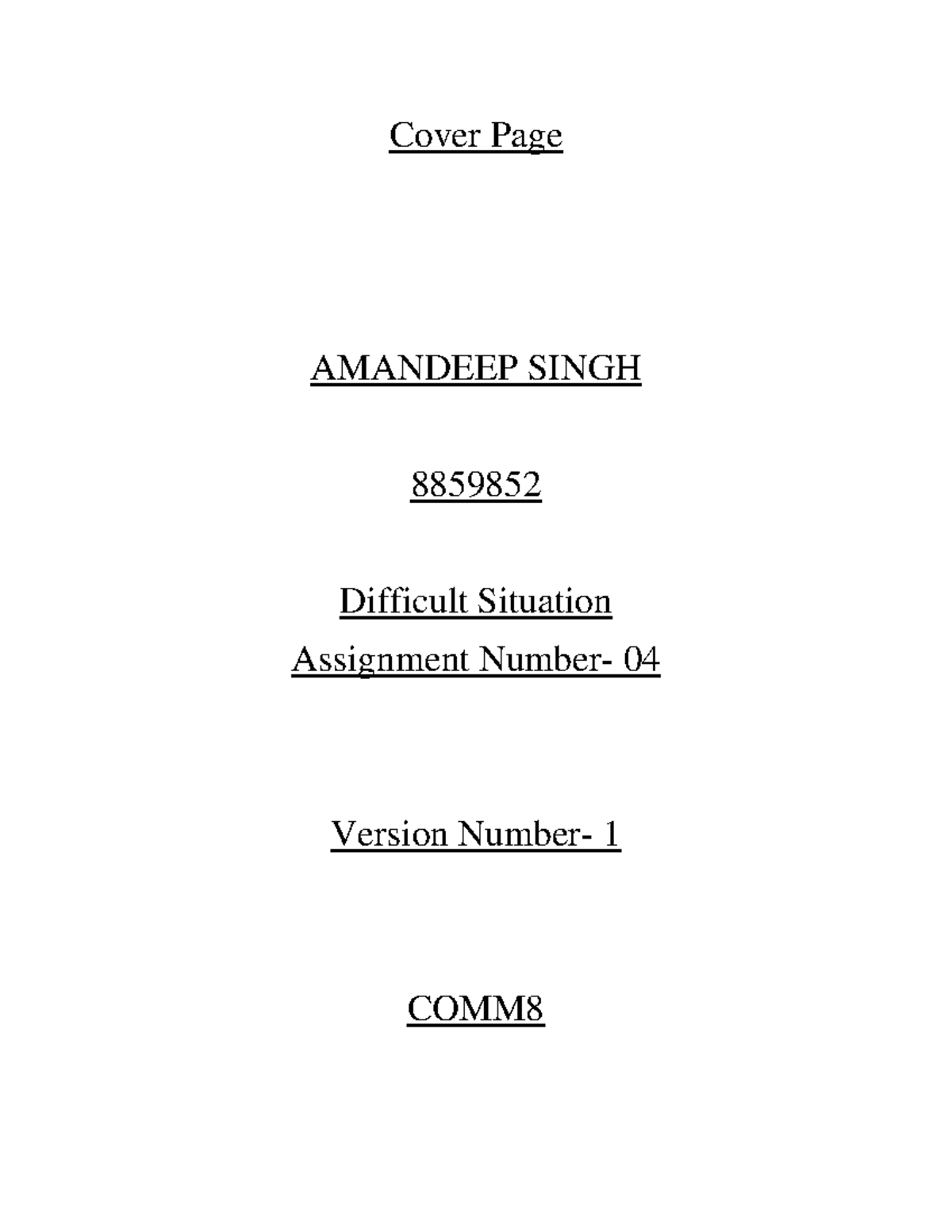 Cover Page

AMANDEEP SINGH

8859852

Difficult Situation
Assignment Number- 04

Version Number- 1

COMM8